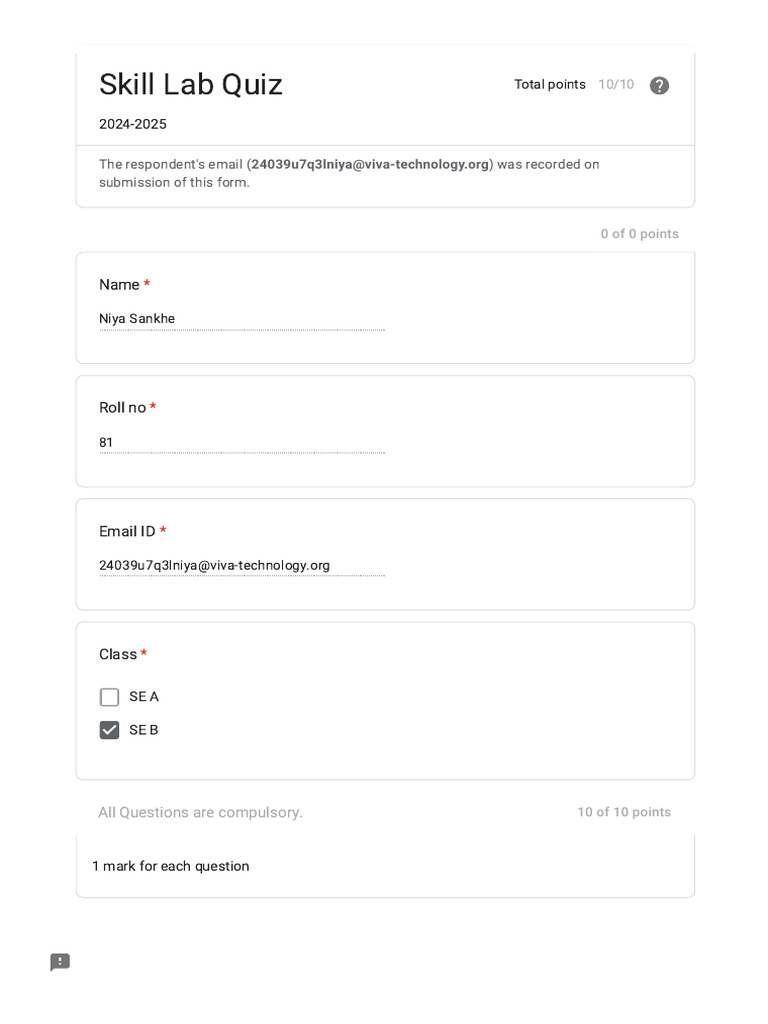 Skill Lab Quiz

Total points 10/10

2024-2025

The respondent's email (24039u7q3lniya@viva-technology.org) was recorded on submission of this form.

0 of 0 points

Name *

Niya Sankhe

Roll no *

81

Email ID *

24039u7q3lniya@viva-technology.org

Class *

SE A

SE B

All Questions are compulsory.

10 of 10 points

1 mark for each question